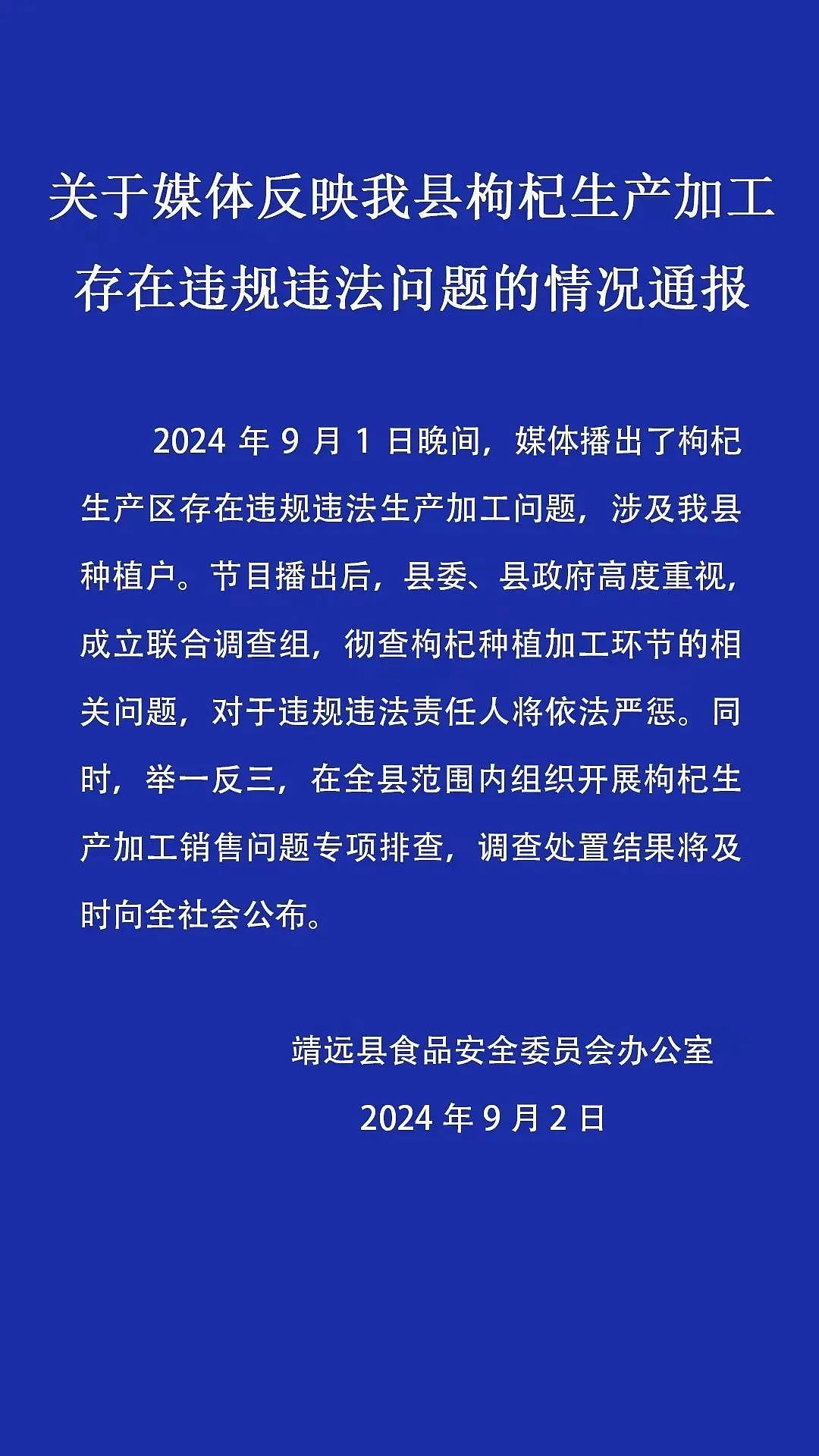 关于媒体反映我县枸杞生产加工存在违规违法问题的情况通报

2024 年 9 月 1 日晚间，媒体播出了枸杞生产区存在违规违法生产加工问题，涉及我县种植户。节目播出后，县委、县政府高度重视，成立联合调查组，彻查枸杞种植加工环节的相关问题，对于违规违法责任人将依法严惩。同时，举一反三，在全县范围内组织开展枸杞生产加工销售问题专项排查，调查处置结果将及时向全社会公布。

靖远县食品安全委员会办公室

2024 年 9 月 2 日